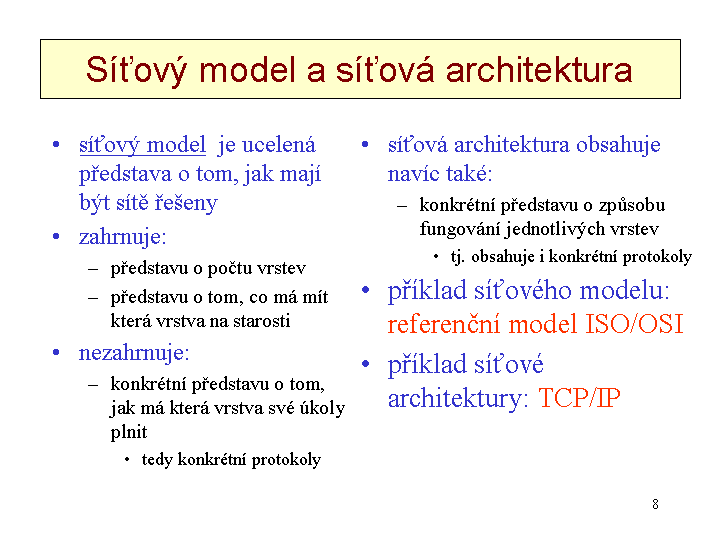 Síťový model a síťová architektura

• síťový model je ucelená představa o tom, jak mají být sítě řešeny
• zahrnuje:
– představu o počtu vrstev
– představu o tom, co má mít která vrstva na starosti
• nezahrnuje:
– konkrétní představu o tom, jak má která vrstva své úkoly plnit
• tedy konkrétní protokoly

• síťová architektura obsahuje navíc také:
– konkrétní představu o způsobu fungování jednotlivých vrstev
• tj. obsahuje i konkrétní protokoly
• příklad síťového modelu: referenční model ISO/OSI
• příklad síťové architektury: TCP/IP

8